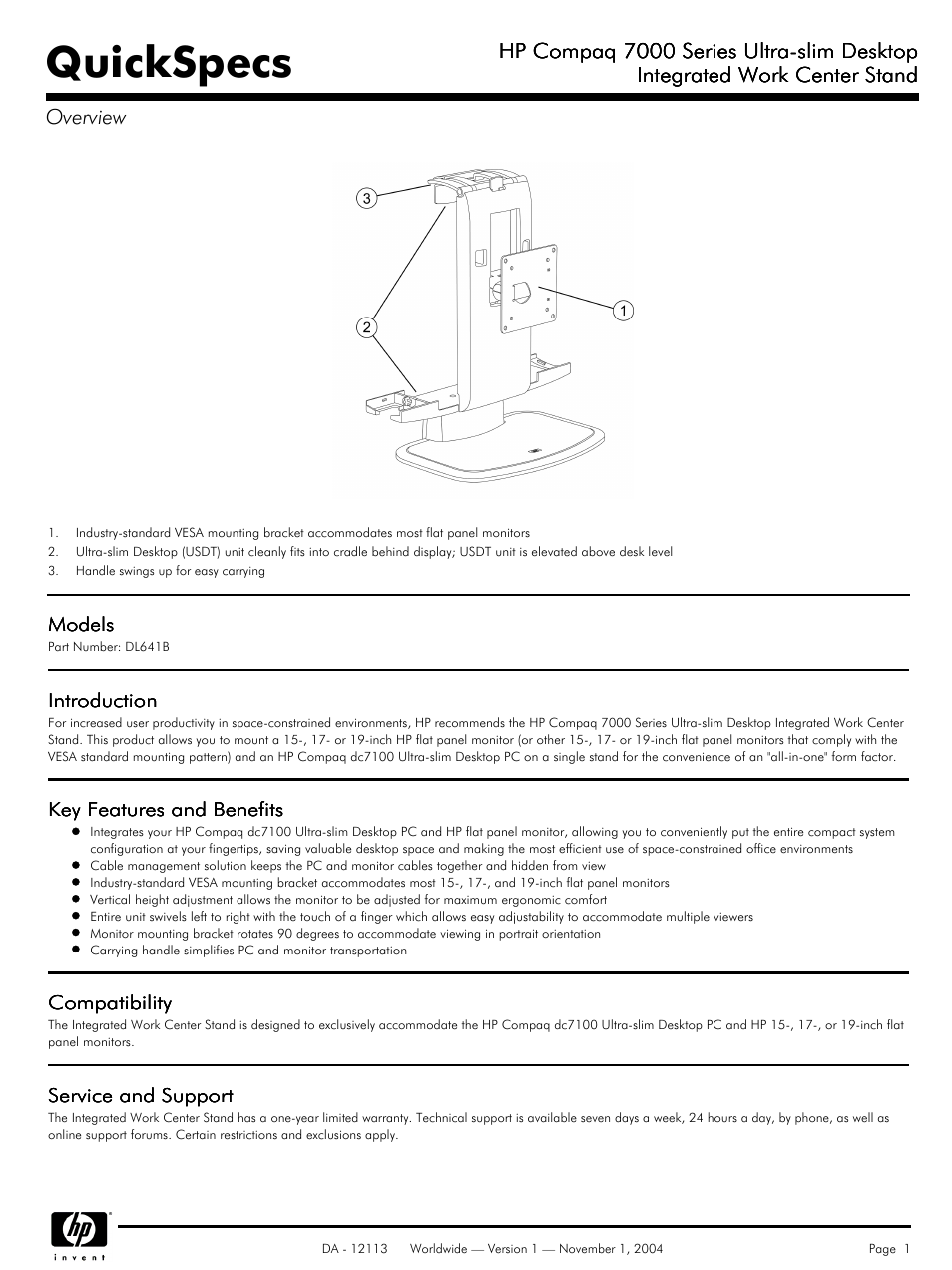 QuickSpecs

HP Compaq 7000 Series Ultra-slim Desktop Integrated Work Center Stand

Overview

3

2

1

1. Industry-standard VESA mounting bracket accommodates most flat panel monitors
2. Ultra-slim Desktop (USDT) unit cleanly fits into cradle behind display; USDT unit is elevated above desk level
3. Handle swings up for easy carrying

Models
Part Number: DL641B

Introduction
For increased user productivity in space-constrained environments, HP recommends the HP Compaq 7000 Series Ultra-slim Desktop Integrated Work Center Stand. This product allows you to mount a 15-, 17- or 19-inch HP flat panel monitor (or other 15-, 17- or 19-inch flat panel monitors that comply with the VESA standard mounting pattern) and an HP Compaq dc7100 Ultra-slim Desktop PC on a single stand for the convenience of an "all-in-one" form factor.

Key Features and Benefits
- Integrates your HP Compaq dc7100 Ultra-slim Desktop PC and HP flat panel monitor, allowing you to conveniently put the entire compact system configuration at your fingertips, saving valuable desktop space and making the most efficient use of space-constrained office environments
- Cable management solution keeps the PC and monitor cables together and hidden from view
- Industry-standard VESA mounting bracket accommodates most 15-, 17-, and 19-inch flat panel monitors
- Vertical height adjustment allows the monitor to be adjusted for maximum ergonomic comfort
- Entire unit swivels left to right with the touch of a finger which allows easy adjustability to accommodate multiple viewers
- Monitor mounting bracket rotates 90 degrees to accommodate viewing in portrait orientation
- Carrying handle simplifies PC and monitor transportation

Compatibility
The Integrated Work Center Stand is designed to exclusively accommodate the HP Compaq dc7100 Ultra-slim Desktop PC and HP 15-, 17-, or 19-inch flat panel monitors.

Service and Support
The Integrated Work Center Stand has a one-year limited warranty. Technical support is available seven days a week, 24 hours a day, by phone, as well as online support forums. Certain restrictions and exclusions apply.

hp
invent

DA - 12113 Worldwide — Version 1 — November 1, 2004

Page 1